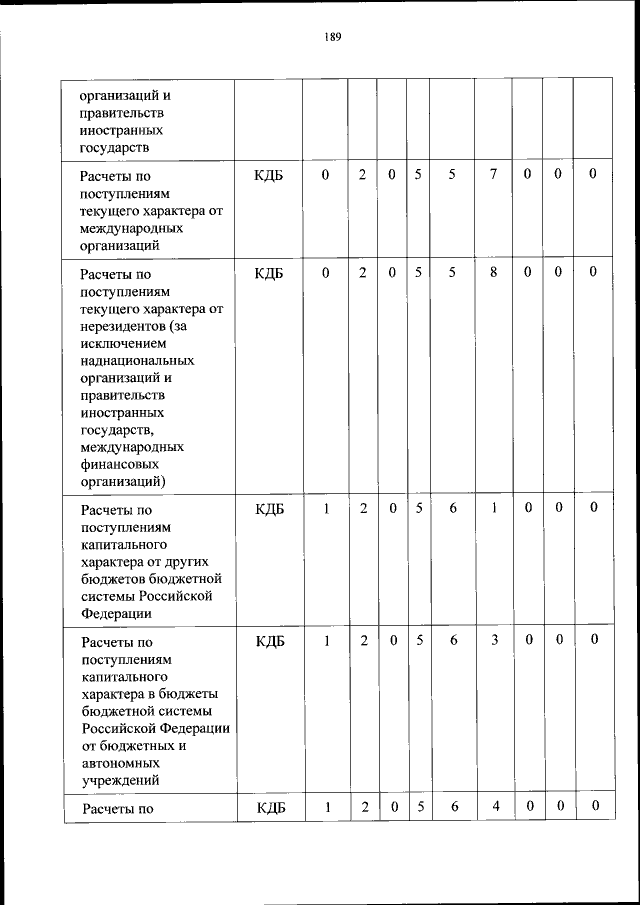 189

| | | | | | | | | | | |
|---|---|---|---|---|---|---|---|---|---|---|
| организаций и правительств иностранных государств | | | | | | | | | | |
| Расчеты по поступлениям текущего характера от международных организаций | КДБ | 0 | 2 | 0 | 5 | 5 | 7 | 0 | 0 | 0 |
| Расчеты по поступлениям текущего характера от нерезидентов (за исключением наднациональных организаций и правительств иностранных государств, международных финансовых организаций) | КДБ | 0 | 2 | 0 | 5 | 5 | 8 | 0 | 0 | 0 |
| Расчеты по поступлениям капитального характера от других бюджетов бюджетной системы Российской Федерации | КДБ | 1 | 2 | 0 | 5 | 6 | 1 | 0 | 0 | 0 |
| Расчеты по поступлениям капитального характера в бюджеты бюджетной системы Российской Федерации от бюджетных и автономных учреждений | КДБ | 1 | 2 | 0 | 5 | 6 | 3 | 0 | 0 | 0 |
| Расчеты по | КДБ | 1 | 2 | 0 | 5 | 6 | 4 | 0 | 0 | 0 |